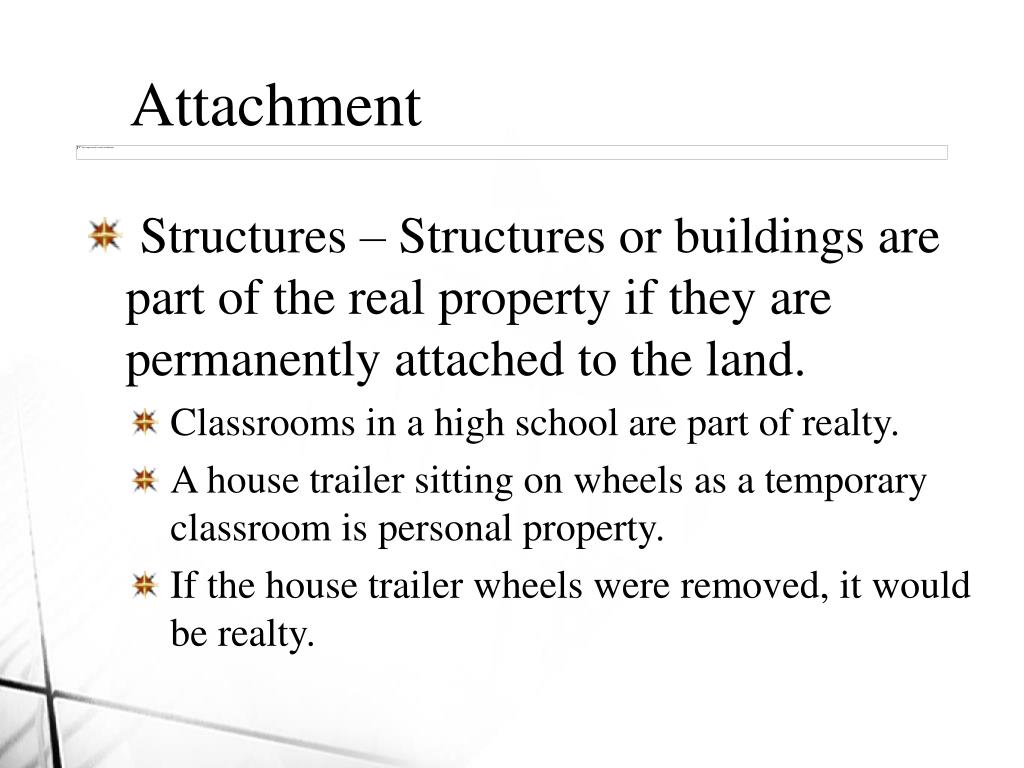 Attachment

Structures – Structures or buildings are part of the real property if they are permanently attached to the land.

Classrooms in a high school are part of realty.

A house trailer sitting on wheels as a temporary classroom is personal property.

If the house trailer wheels were removed, it would be realty.